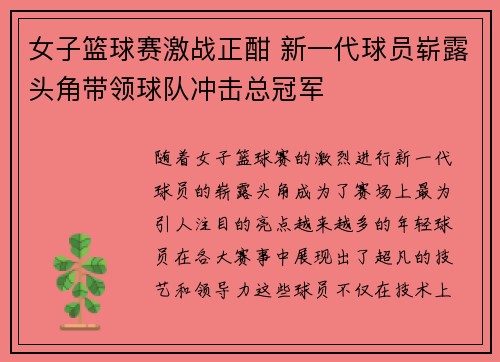 女子篮球赛激战正酣 新一代球员崭露头角带领球队冲击总冠军

随着女子篮球赛的激烈进行新一代球员的崭露头角成为了赛场上最为引人注目的亮点越来越多的年轻球员在各大赛事中展现出了超凡的技艺和领导力这些球员不仅在技术上